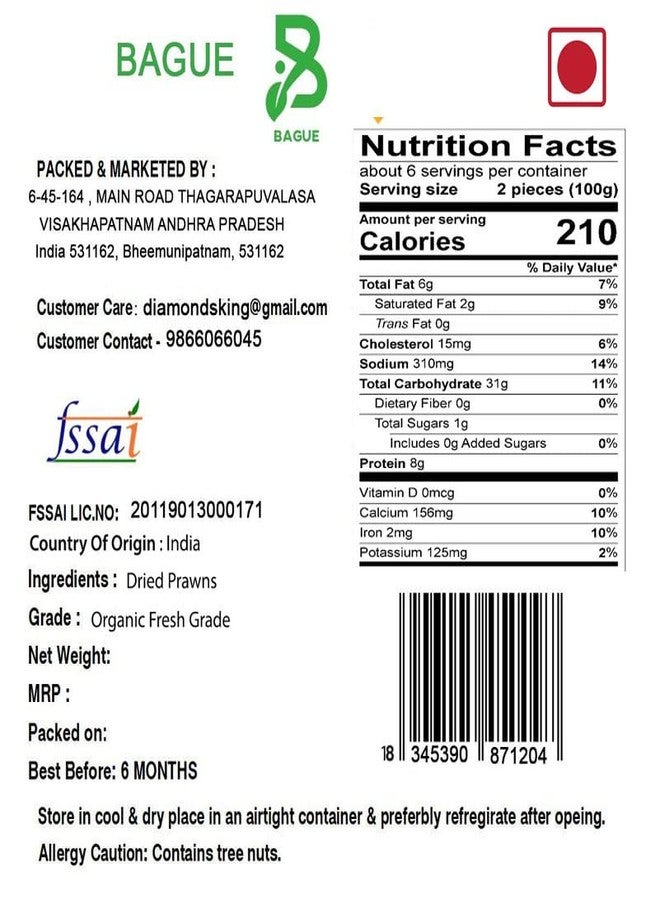 BAGUE

BAGUE

PACKED & MARKETED BY :
6-45-164 , MAIN ROAD THAGARAPUVALASA
VISAKHAPATNAM ANDHRA PRADESH
India 531162, Bheemunipatnam, 531162

Customer Care: diamondsking@gmail.com
Customer Contact - 9866066045

fssai

FSSAI LIC.NO: 20119013000171
Country Of Origin : India
Ingredients : Dried Prawns
Grade : Organic Fresh Grade
Net Weight:
MRP :
Packed on:
Best Before: 6 MONTHS

Nutrition Facts
about 6 servings per container
Serving size 2 pieces (100g)
Amount per serving
Calories 210

| | % Daily Value* |
|---|---|
| Total Fat 6g | 7% |
| Saturated Fat 2g | 9% |
| Trans Fat 0g | |
| Cholesterol 15mg | 6% |
| Sodium 310mg | 14% |
| Total Carbohydrate 31g | 11% |
| Dietary Fiber 0g | 0% |
| Total Sugars 1g | |
| Includes 0g Added Sugars | 0% |
| Protein 8g | |
| Vitamin D 0mcg | 0% |
| Calcium 156mg | 10% |
| Iron 2mg | 10% |
| Potassium 125mg | 2% |

18 345390 871204

Store in cool & dry place in an airtight container & preferbly refregirate after opeing.
Allergy Caution: Contains tree nuts.